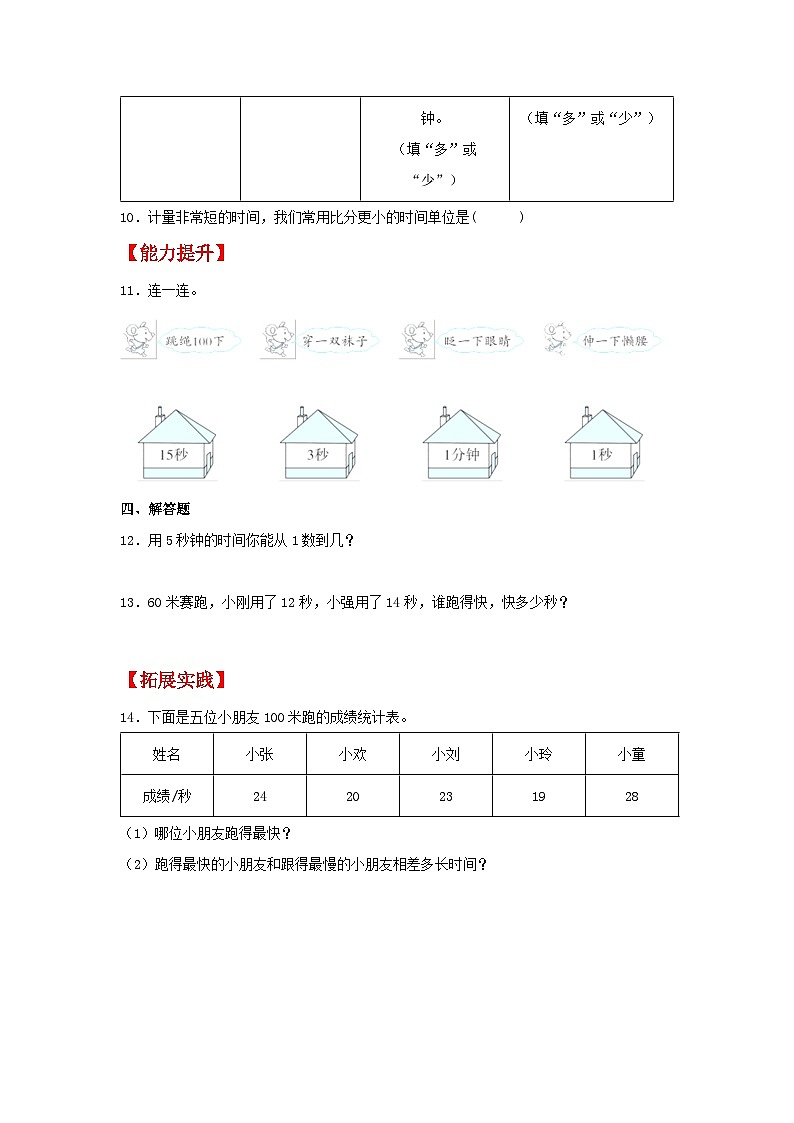 |  |  | 钟。（填“多”或“少”） | （填“多”或“少”） |
|---|---|---|---|

10．计量非常短的时间，我们常用比分更小的时间单位是（　　）

【能力提升】

11．连一连。

跳绳100下　穿一双袜子　眨一下眼睛　伸一下懒腰

15秒　3秒　1分钟　1秒

四、解答题

12．用5秒钟的时间你能从1数到几？

13．60米赛跑，小刚用了12秒，小强用了14秒，谁跑得快，快多少秒？

【拓展实践】

14．下面是五位小朋友100米跑的成绩统计表。

| 姓名 | 小张 | 小欢 | 小刘 | 小玲 | 小童 |
|---|---|---|---|---|---|
| 成绩/秒 | 24 | 20 | 23 | 19 | 28 |

（1）哪位小朋友跑得最快？

（2）跑得最快的小朋友和跑得最慢的小朋友相差多长时间？